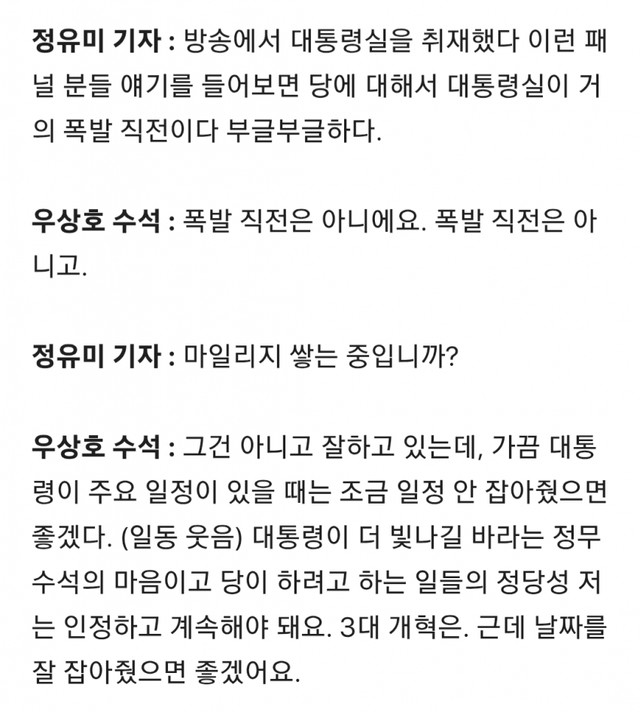 정유미 기자 : 방송에서 대통령실을 취재했다 이런 패널 분들 얘기를 들어보면 당에 대해서 대통령실이 거의 폭발 직전이다 부글부글하다.

우상호 수석 : 폭발 직전은 아니에요. 폭발 직전은 아니고.

정유미 기자 : 마일리지 쌓는 중입니까?

우상호 수석 : 그건 아니고 잘하고 있는데, 가끔 대통령이 주요 일정이 있을 때는 조금 일정 안 잡아줬으면 좋겠다. (일동 웃음) 대통령이 더 빛나길 바라는 정무수석의 마음이고 당이 하려고 하는 일들의 정당성 저는 인정하고 계속해야 돼요. 3대 개혁은. 근데 날짜를 잘 잡아줬으면 좋겠어요.